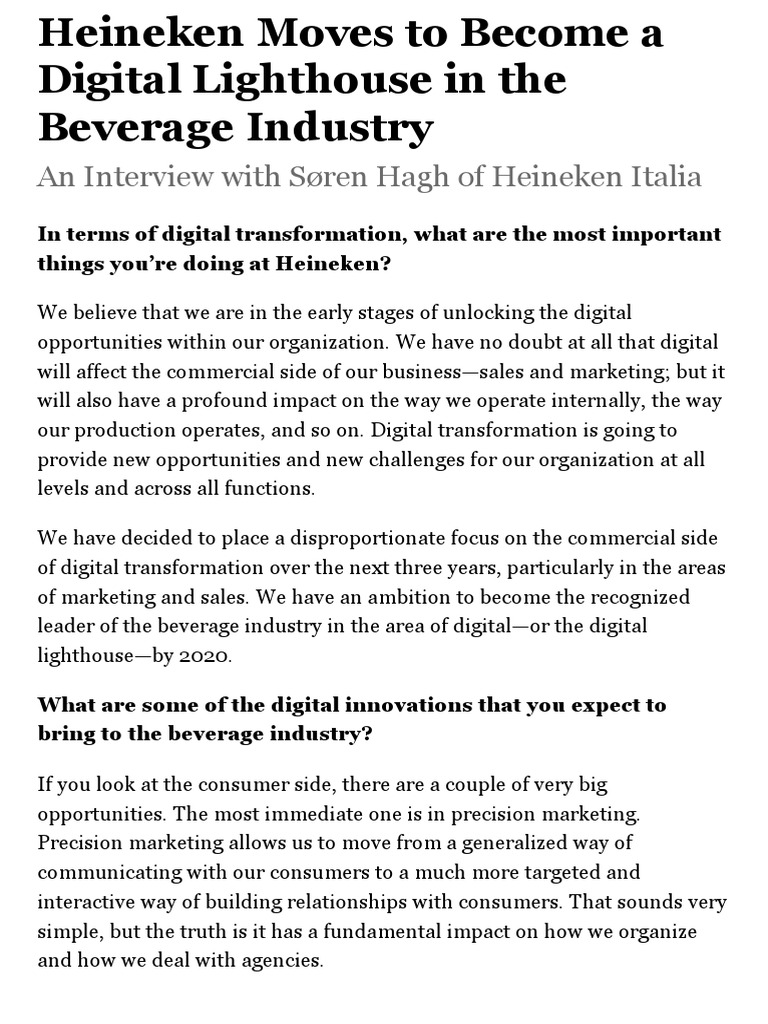 Heineken Moves to Become a Digital Lighthouse in the Beverage Industry

An Interview with Søren Hagh of Heineken Italia

In terms of digital transformation, what are the most important things you're doing at Heineken?

We believe that we are in the early stages of unlocking the digital opportunities within our organization. We have no doubt at all that digital will affect the commercial side of our business—sales and marketing; but it will also have a profound impact on the way we operate internally, the way our production operates, and so on. Digital transformation is going to provide new opportunities and new challenges for our organization at all levels and across all functions.

We have decided to place a disproportionate focus on the commercial side of digital transformation over the next three years, particularly in the areas of marketing and sales. We have an ambition to become the recognized leader of the beverage industry in the area of digital—or the digital lighthouse—by 2020.

What are some of the digital innovations that you expect to bring to the beverage industry?

If you look at the consumer side, there are a couple of very big opportunities. The most immediate one is in precision marketing. Precision marketing allows us to move from a generalized way of communicating with our consumers to a much more targeted and interactive way of building relationships with consumers. That sounds very simple, but the truth is it has a fundamental impact on how we organize and how we deal with agencies.